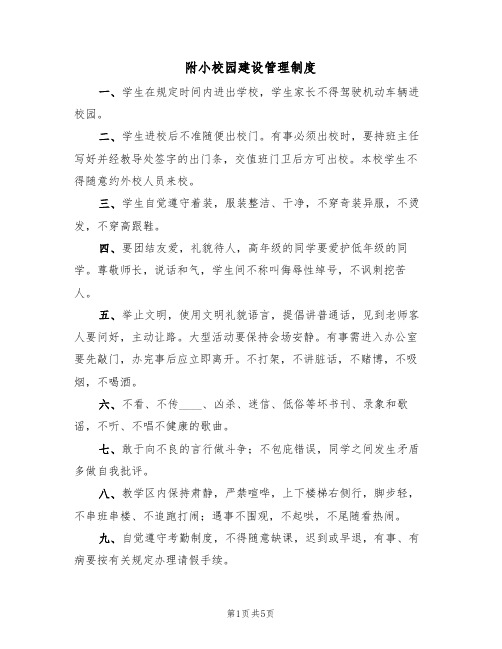 附小校园建设管理制度

一、学生在规定时间内进出学校，学生家长不得驾驶机动车辆进校园。

二、学生进校后不准随便出校门。有事必须出校时，要持班主任写好并经教导处签字的出门条，交值班门卫后方可出校。本校学生不得随意约外校人员来校。

三、学生自觉遵守着装，服装整洁、干净，不穿奇装异服，不烫发，不穿高跟鞋。

四、要团结友爱，礼貌待人，高年级的同学要爱护低年级的同学。尊敬师长，说话和气，学生间不称叫侮辱性绰号，不讽刺挖苦人。

五、举止文明，使用文明礼貌语言，提倡讲普通话，见到老师客人要问好，主动让路。大型活动要保持会场安静。有事需进入办公室要先敲门，办完事后应立即离开。不打架，不讲脏话，不赌博，不吸烟，不喝酒。

六、不看、不传____、凶杀、迷信、低俗等坏书刊、录象和歌谣，不听、不唱不健康的歌曲。

七、敢于向不良的言行做斗争；不包庇错误，同学之间发生矛盾多做自我批评。

八、教学区内保持肃静，严禁喧哗，上下楼梯右侧行，脚步轻，不串班串楼、不追跑打闹；遇事不围观，不起哄，不尾随看热闹。

九、自觉遵守考勤制度，不得随意缺课，迟到或早退，有事、有病要按有关规定办理请假手续。

第1页 共5页